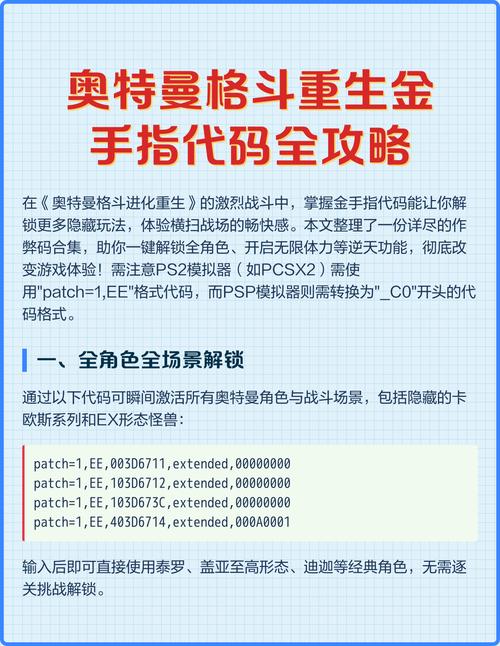 奥特曼格斗重生金手指代码全攻略

在《奥特曼格斗进化重生》的激烈战斗中，掌握金手指代码能让你解锁更多隐藏玩法，体验横扫战场的畅快感。本文整理了一份详尽的作弊码合集，助你一键解锁全角色、开启无限体力等逆天功能，彻底改变游戏体验！需注意PS2模拟器（如PCSX2）需使用"patch=1,EE"格式代码，而PSP模拟器则需转换为"_C0"开头的代码格式。

一、全角色全场景解锁

通过以下代码可瞬间激活所有奥特曼角色与战斗场景，包括隐藏的卡欧斯系列和EX形态怪兽：

patch=1,EE,003D6711,extended,00000000
patch=1,EE,103D6712,extended,00000000
patch=1,EE,103D673C,extended,00000000
patch=1,EE,403D6714,extended,000A0001

输入后即可直接使用泰罗、盖亚至高形态、迪迦等经典角色，无需逐关挑战解锁。